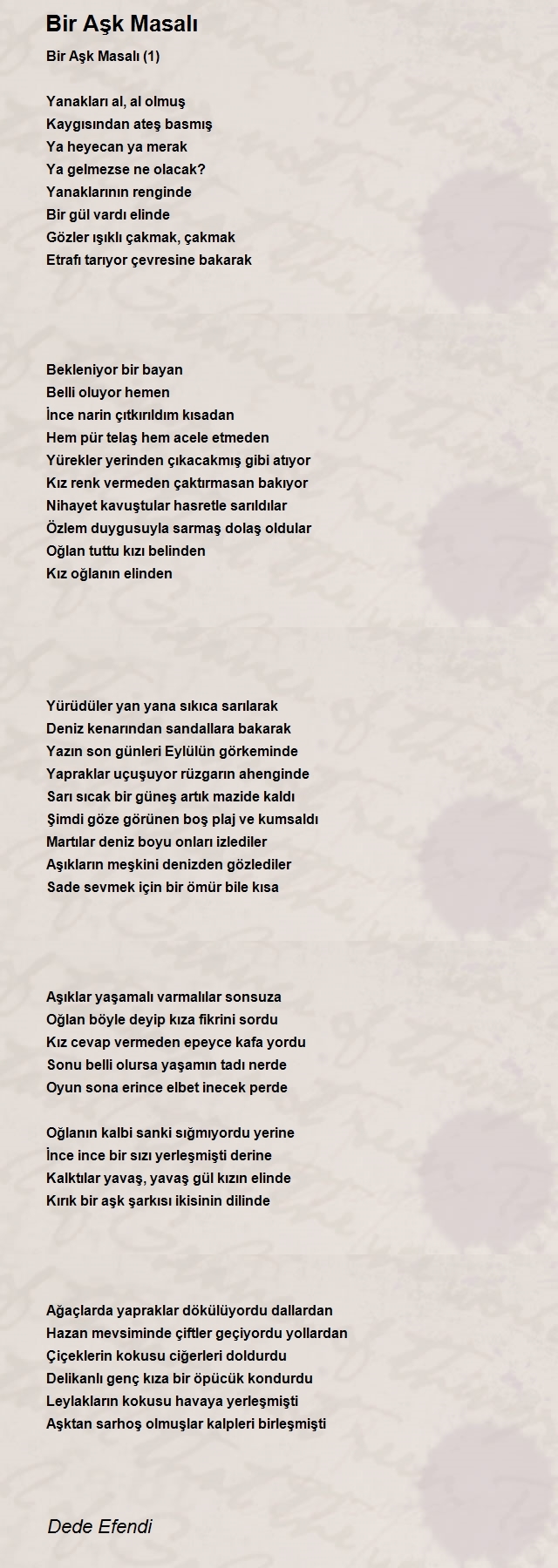 Bir Aşk Masalı

Bir Aşk Masalı (1)

Yanakları al, al olmuş
Kaygısından ateş basmış
Ya heyecan ya merak
Ya gelmezse ne olacak?
Yanaklarının renginde
Bir gül vardı elinde
Gözler ışıklı çakmak, çakmak
Etrafı tarıyor çevresine bakarak

Bekleniyor bir bayan
Belli oluyor hemen
İnce narin çıtkırıldım kısadan
Hem pür telaş hem acele etmeden
Yürekler yerinden çıkacakmış gibi atıyor
Kız renk vermeden çaktırmasan bakıyor
Nihayet kavuştular hasretle sarıldılar
Özlem duygusuyla sarmaş dolaş oldular
Oğlan tuttu kızı belinden
Kız oğlanın elinden

Yürüdüler yan yana sıkıca sarılarak
Deniz kenarından sandallara bakarak
Yazın son günleri Eylülün görkeminde
Yapraklar uçuşuyor rüzgarın ahenginde
Sarı sıcak bir güneş artık mazide kaldı
Şimdi göze görünen boş plaj ve kumsaldı
Martılar deniz boyu onları izlediler
Aşıkların meşkini denizden gözlediler
Sade sevmek için bir ömür bile kısa

Aşıklar yaşamalı varmalılar sonsuza
Oğlan böyle deyip kıza fikrini sordu
Kız cevap vermeden epeyce kafa yordu
Sonu belli olursa yaşamın tadı nerde
Oyun sona erince elbet inecek perde

Oğlanın kalbi sanki sığmıyordu yerine
İnce ince bir sızı yerleşmişti derine
Kalktılar yavaş, yavaş gül kızın elinde
Kırık bir aşk şarkısı ikisinin dilinde

Ağaçlarda yapraklar dökülüyordu dallardan
Hazan mevsiminde çiftler geçiyordu yollardan
Çiçeklerin kokusu ciğerleri doldurdu
Delikanlı genç kıza bir öpücük kondurdu
Leylakların kokusu havaya yerleşmişti
Aşktan sarhoş olmuşlar kalpleri birleşmişti

Dede Efendi